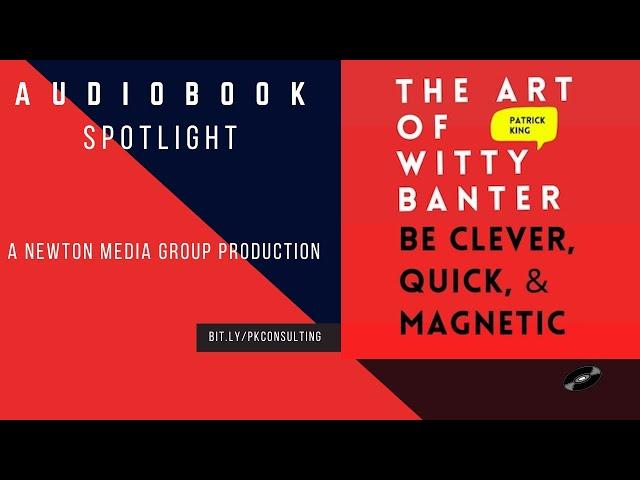 AUDIOBOOK
SPOTLIGHT

A NEWTON MEDIA GROUP PRODUCTION

BIT.LY/PKCONSULTING

THE ART OF WITTY BANTER

PATRICK KING

BE CLEVER, QUICK, & MAGNETIC